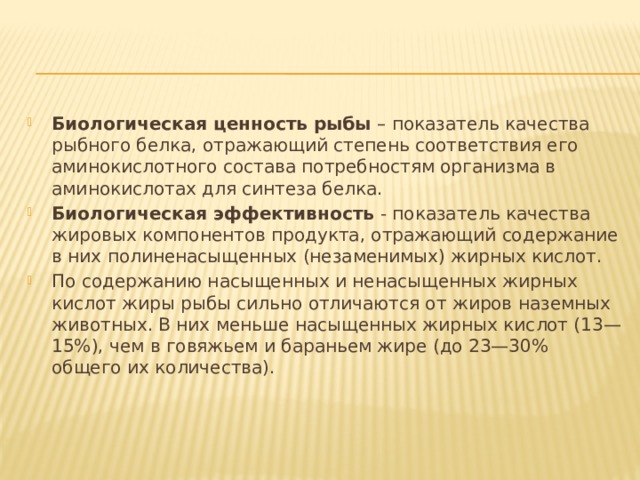 Биологическая ценность рыбы – показатель качества рыбного белка, отражающий степень соответствия его аминокислотного состава потребностям организма в аминокислотах для синтеза белка.

Биологическая эффективность - показатель качества жировых компонентов продукта, отражающий содержание в них полиненасыщенных (незаменимых) жирных кислот.

По содержанию насыщенных и ненасыщенных жирных кислот жиры рыбы сильно отличаются от жиров наземных животных. В них меньше насыщенных жирных кислот (13—15%), чем в говяжьем и бараньем жире (до 23—30% общего их количества).